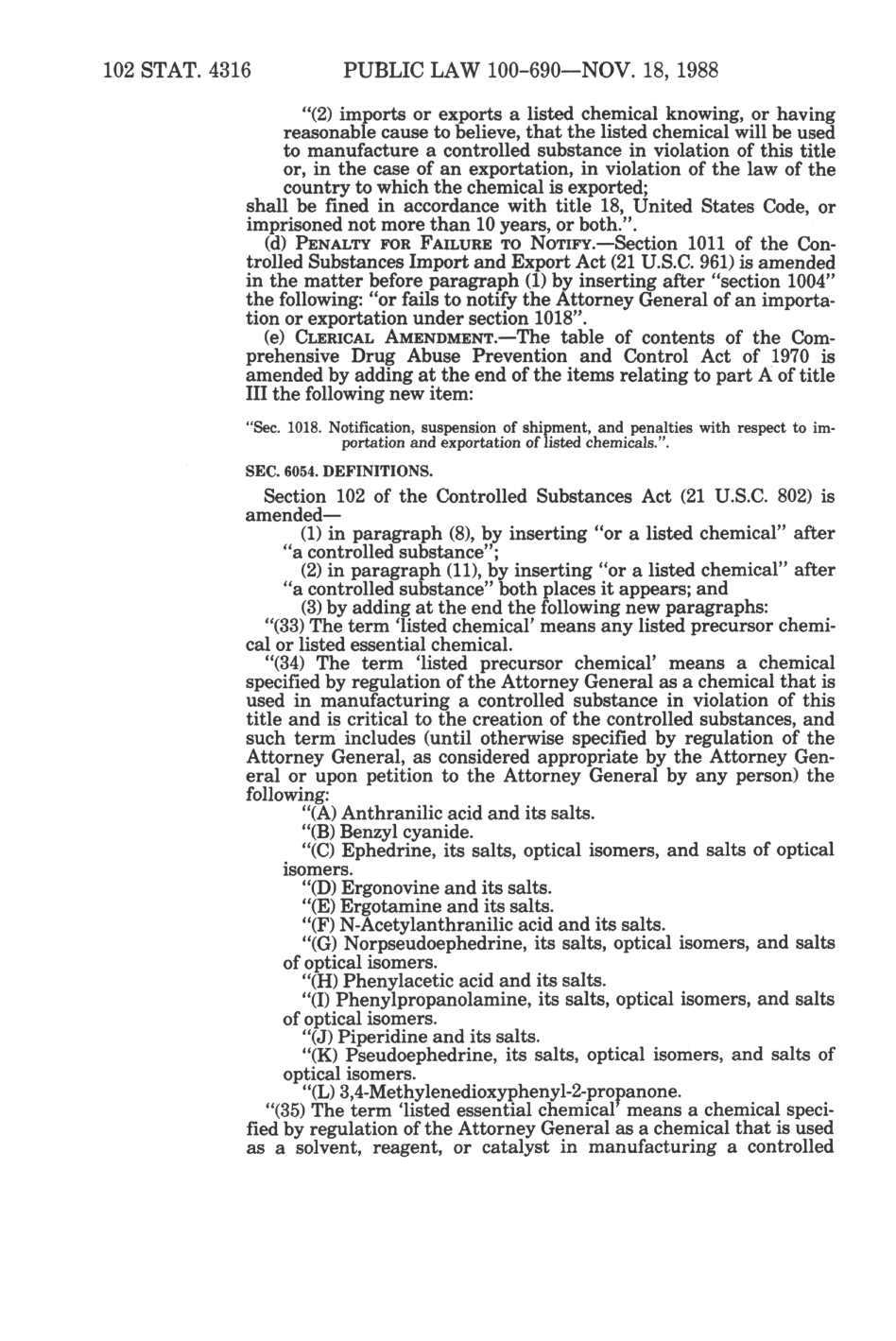 102 STAT. 4316 PUBLIC LAW 100-690—NOV. 18, 1988

"(2) imports or exports a listed chemical knowing, or having reasonable cause to believe, that the listed chemical will be used to manufacture a controlled substance in violation of this title or, in the case of an exportation, in violation of the law of the country to which the chemical is exported;
shall be fined in accordance with title 18, United States Code, or imprisoned not more than 10 years, or both.".

(d) PENALTY FOR FAILURE TO NOTIFY.—Section 1011 of the Controlled Substances Import and Export Act (21 U.S.C. 961) is amended in the matter before paragraph (1) by inserting after "section 1004" the following: "or fails to notify the Attorney General of an importation or exportation under section 1018".

(e) CLERICAL AMENDMENT.—The table of contents of the Comprehensive Drug Abuse Prevention and Control Act of 1970 is amended by adding at the end of the items relating to part A of title III the following new item:

"Sec. 1018. Notification, suspension of shipment, and penalties with respect to importation and exportation of listed chemicals.".

SEC. 6054. DEFINITIONS.

Section 102 of the Controlled Substances Act (21 U.S.C. 802) is amended—

(1) in paragraph (8), by inserting "or a listed chemical" after "a controlled substance";

(2) in paragraph (11), by inserting "or a listed chemical" after "a controlled substance" both places it appears; and

(3) by adding at the end the following new paragraphs:

"(33) The term 'listed chemical' means any listed precursor chemical or listed essential chemical.

"(34) The term 'listed precursor chemical' means a chemical specified by regulation of the Attorney General as a chemical that is used in manufacturing a controlled substance in violation of this title and is critical to the creation of the controlled substances, and such term includes (until otherwise specified by regulation of the Attorney General, as considered appropriate by the Attorney General or upon petition to the Attorney General by any person) the following:

"(A) Anthranilic acid and its salts.

"(B) Benzyl cyanide.

"(C) Ephedrine, its salts, optical isomers, and salts of optical isomers.

"(D) Ergonovine and its salts.

"(E) Ergotamine and its salts.

"(F) N-Acetylanthranilic acid and its salts.

"(G) Norpseudoephedrine, its salts, optical isomers, and salts of optical isomers.

"(H) Phenylacetic acid and its salts.

"(I) Phenylpropanolamine, its salts, optical isomers, and salts of optical isomers.

"(J) Piperidine and its salts.

"(K) Pseudoephedrine, its salts, optical isomers, and salts of optical isomers.

"(L) 3,4-Methylenedioxyphenyl-2-propanone.

"(35) The term 'listed essential chemical' means a chemical specified by regulation of the Attorney General as a chemical that is used as a solvent, reagent, or catalyst in manufacturing a controlled